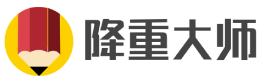 降重大师